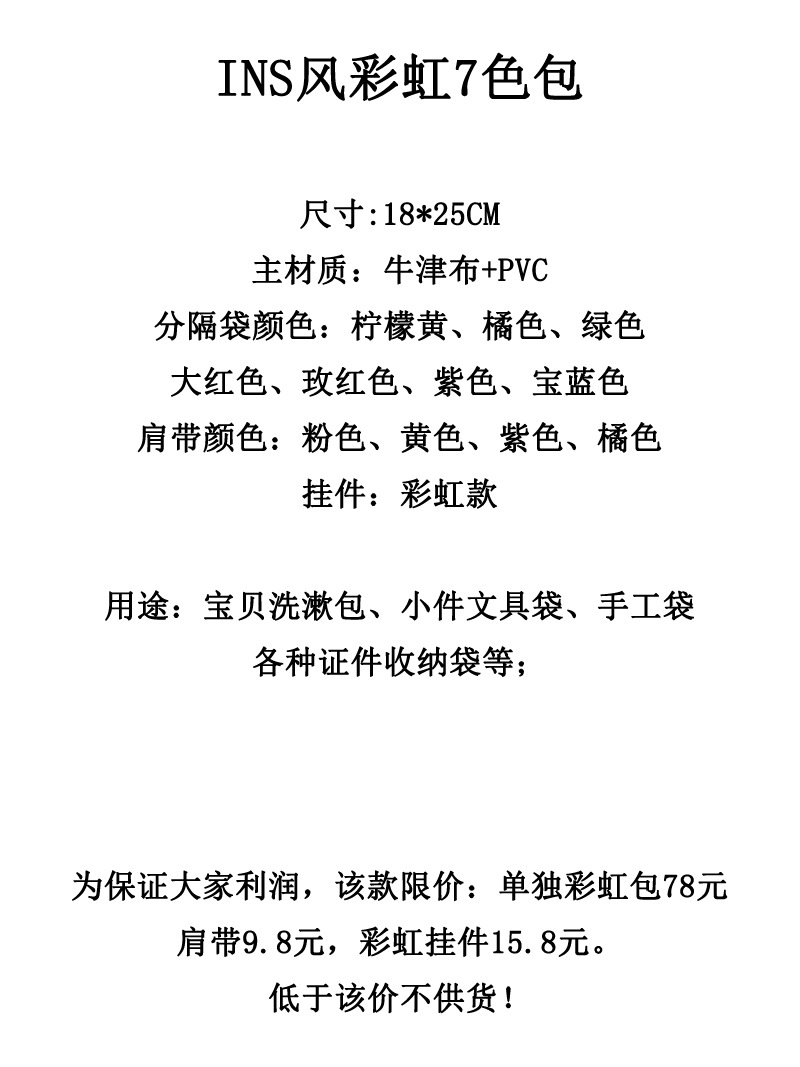 INS风彩虹7色包

尺寸:18*25CM
主材质：牛津布+PVC
分隔袋颜色：柠檬黄、橘色、绿色
大红色、玫红色、紫色、宝蓝色
肩带颜色：粉色、黄色、紫色、橘色
挂件：彩虹款

用途：宝贝洗漱包、小件文具袋、手工袋
各种证件收纳袋等；

为保证大家利润，该款限价：单独彩虹包78元
肩带9.8元，彩虹挂件15.8元。
低于该价不供货！